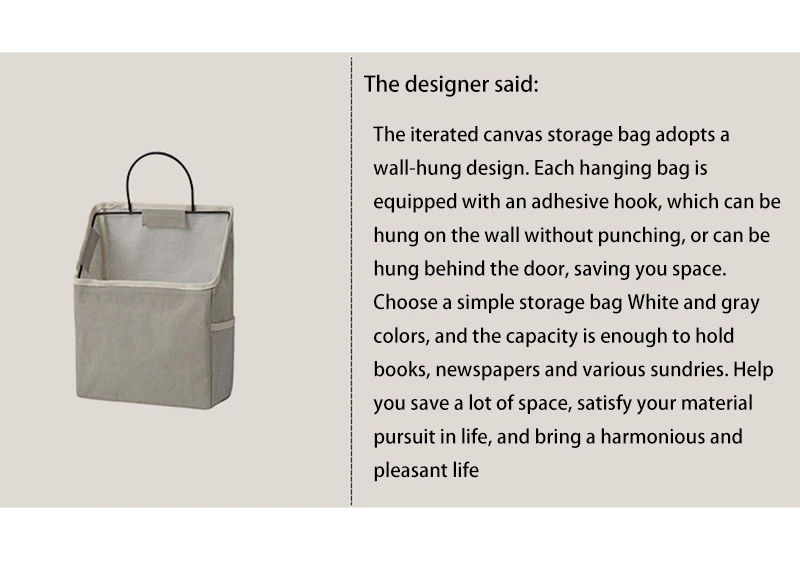 The designer said:

The iterated canvas storage bag adopts a wall-hung design. Each hanging bag is equipped with an adhesive hook, which can be hung on the wall without punching, or can be hung behind the door, saving you space. Choose a simple storage bag White and gray colors, and the capacity is enough to hold books, newspapers and various sundries. Help you save a lot of space, satisfy your material pursuit in life, and bring a harmonious and pleasant life